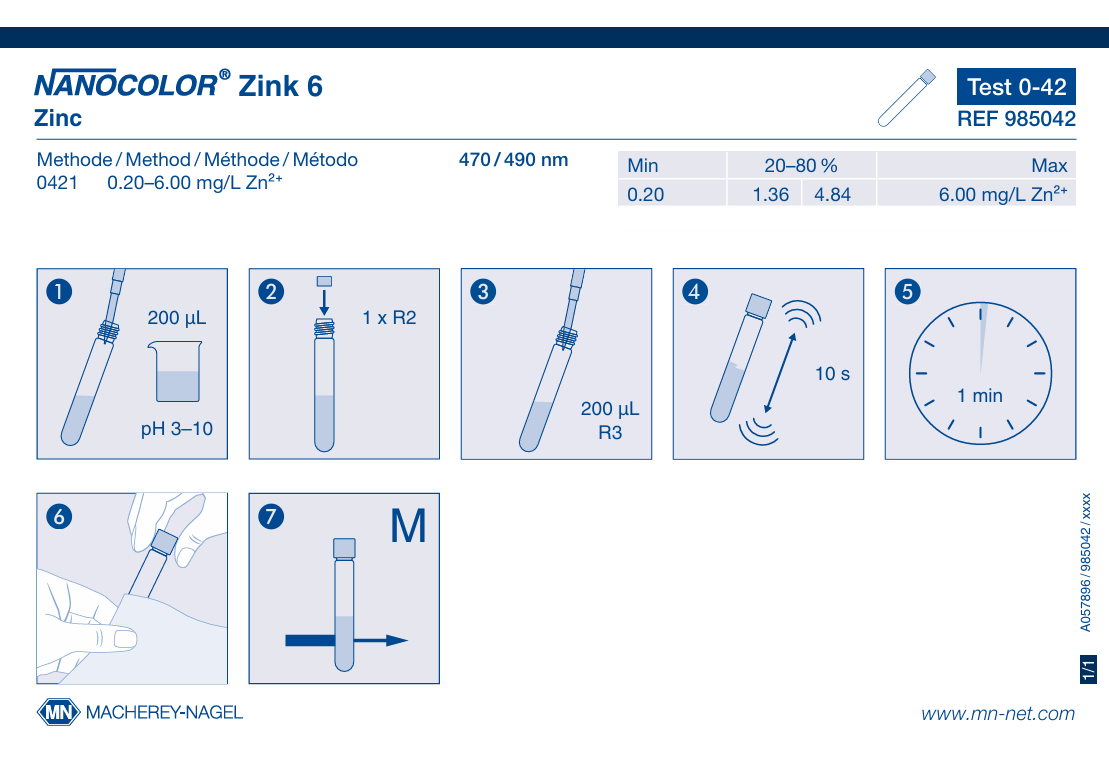 NANOCOLOR® Zink 6
Zinc

Test 0-42
REF 985042

Methode / Method / Méthode / Método
0421 0.20–6.00 mg/L $Zn^{2+}$

470 / 490 nm

| Min | 20–80 % | | Max |
|---|---|---|---|
| 0.20 | 1.36 | 4.84 | 6.00 mg/L $Zn^{2+}$ |

1
200 µL
pH 3–10

2
1 x R2

3
200 µL
R3

4
10 s

5
1 min

6

7
M

A057896 / 985042 / xxxx

1/1

MN MACHEREY-NAGEL

www.mn-net.com